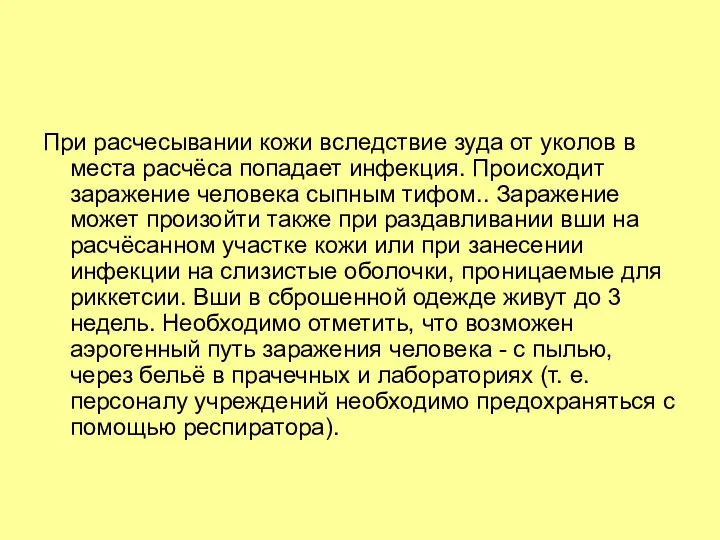 При расчесывании кожи вследствие зуда от уколов в места расчёса попадает инфекция. Происходит заражение человека сыпным тифом.. Заражение может произойти также при раздавливании вши на расчёсанном участке кожи или при занесении инфекции на слизистые оболочки, проницаемые для риккетсии. Вши в сброшенной одежде живут до 3 недель. Необходимо отметить, что возможен аэрогенный путь заражения человека - с пылью, через бельё в прачечных и лабораториях (т. е. персоналу учреждений необходимо предохраняться с помощью респиратора).